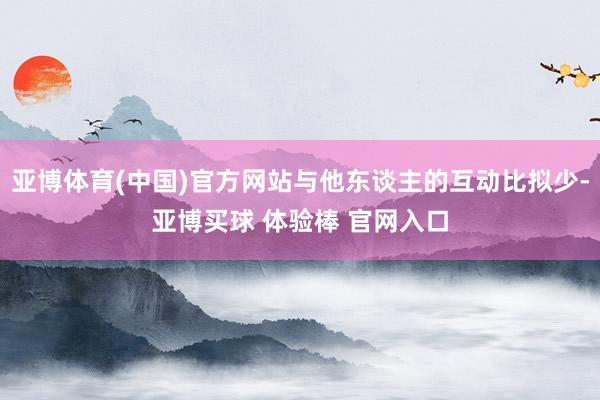 亚博体育(中国)官方网站与他东谈主的互动比拟少-亚博买球 体验棒 官网入口